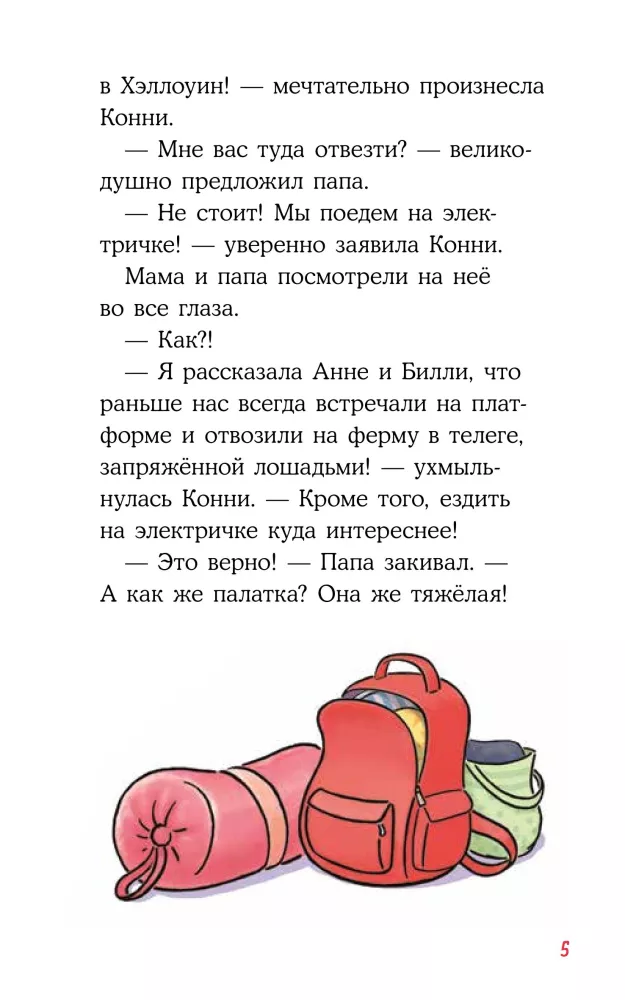 в Хэллоуин! — мечтательно произнесла Конни.

— Мне вас туда отвезти? — великодушно предложил папа.

— Не стоит! Мы поедем на электричке! — уверенно заявила Конни.

Мама и папа посмотрели на неё во все глаза.

— Как?!

— Я рассказала Анне и Билли, что раньше нас всегда встречали на платформе и отвозили на ферму в телеге, запряжённой лошадьми! — ухмыльнулась Конни. — Кроме того, ездить на электричке куда интереснее!

— Это верно! — Папа закивал. — А как же палатка? Она же тяжёлая!

5